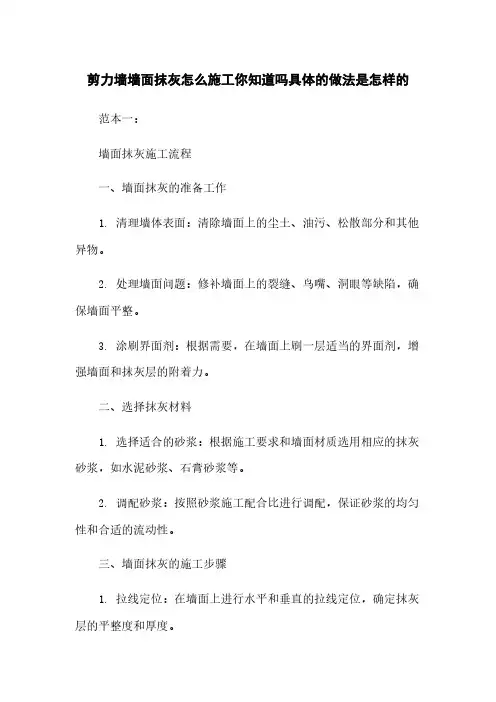 剪力墙墙面抹灰怎么施工你知道吗具体的做法是怎样的

范本一：

墙面抹灰施工流程

一、墙面抹灰的准备工作

1. 清理墙体表面：清除墙面上的尘土、油污、松散部分和其他异物。

2. 处理墙面问题：修补墙面上的裂缝、鸟嘴、洞眼等缺陷，确保墙面平整。

3. 涂刷界面剂：根据需要，在墙面上刷一层适当的界面剂，增强墙面和抹灰层的附着力。

二、选择抹灰材料

1. 选择适合的砂浆：根据施工要求和墙面材质选用相应的抹灰砂浆，如水泥砂浆、石膏砂浆等。

2. 调配砂浆：按照砂浆施工配合比进行调配，保证砂浆的均匀性和合适的流动性。

三、墙面抹灰的施工步骤

1. 拉线定位：在墙面上进行水平和垂直的拉线定位，确定抹灰层的平整度和厚度。